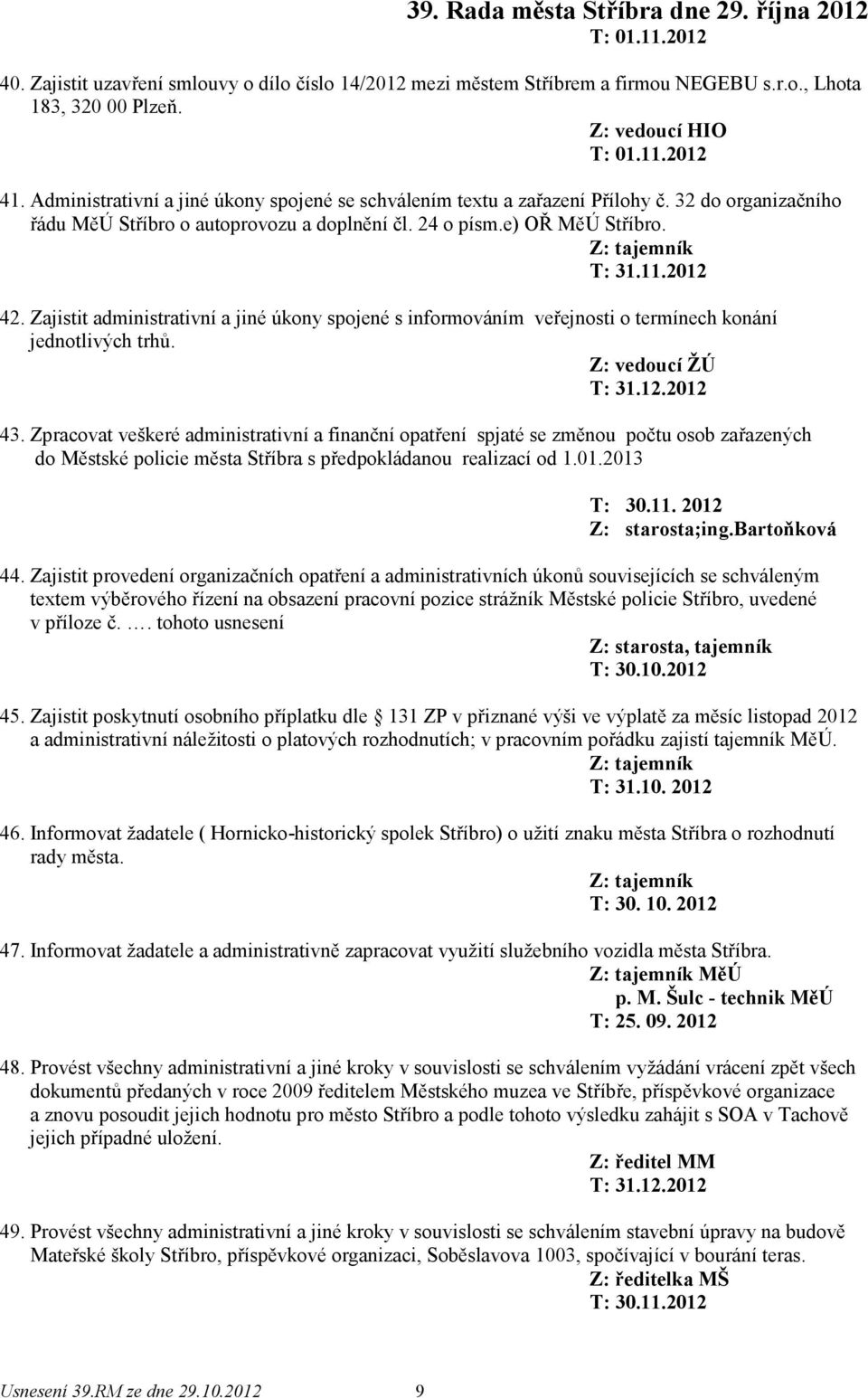 39. Rada města Stříbra dne 29. října 2012
T: 01.11.2012

40. Zajistit uzavření smlouvy o dílo číslo 14/2012 mezi městem Stříbrem a firmou NEGEBU s.r.o., Lhota 183, 320 00 Plzeň.
Z: vedoucí HIO
T: 01.11.2012

41. Administrativní a jiné úkony spojené se schválením textu a zařazení Přílohy č. 32 do organizačního řádu MěÚ Stříbro o autoprovozu a doplnění čl. 24 o písm.e) OŘ MěÚ Stříbro.
Z: tajemník
T: 31.11.2012

42. Zajistit administrativní a jiné úkony spojené s informováním veřejnosti o termínech konání jednotlivých trhů.
Z: vedoucí ŽÚ
T: 31.12.2012

43. Zpracovat veškeré administrativní a finanční opatření spjaté se změnou počtu osob zařazených do Městské policie města Stříbra s předpokládanou realizací od 1.01.2013
T: 30.11. 2012
Z: starosta;ing.Bartoňková

44. Zajistit provedení organizačních opatření a administrativních úkonů souvisejících se schváleným textem výběrového řízení na obsazení pracovní pozice strážník Městské policie Stříbro, uvedené v příloze č. …. tohoto usnesení
Z: starosta, tajemník
T: 30.10.2012

45. Zajistit poskytnutí osobního příplatku dle 131 ZP v přiznané výši ve výplatě za měsíc listopad 2012 a administrativní náležitosti o platových rozhodnutích; v pracovním pořádku zajistí tajemník MěÚ.
Z: tajemník
T: 31.10. 2012

46. Informovat žadatele ( Hornicko-historický spolek Stříbro) o užití znaku města Stříbra o rozhodnutí rady města.
Z: tajemník
T: 30. 10. 2012

47. Informovat žadatele a administrativně zapracovat využití služebního vozidla města Stříbra.
Z: tajemník MěÚ
p. M. Šulc - technik MěÚ
T: 25. 09. 2012

48. Provést všechny administrativní a jiné kroky v souvislosti se schválením vyžádání vrácení zpět všech dokumentů předaných v roce 2009 ředitelem Městského muzea ve Stříbře, příspěvkové organizace a znovu posoudit jejich hodnotu pro město Stříbro a podle tohoto výsledku zahájit s SOA v Tachově jejich případné uložení.
Z: ředitel MM
T: 31.12.2012

49. Provést všechny administrativní a jiné kroky v souvislosti se schválením stavební úpravy na budově Mateřské školy Stříbro, příspěvkové organizaci, Soběslavova 1003, spočívající v bourání teras.
Z: ředitelka MŠ
T: 30.11.2012

Usnesení 39.RM ze dne 29.10.2012 9